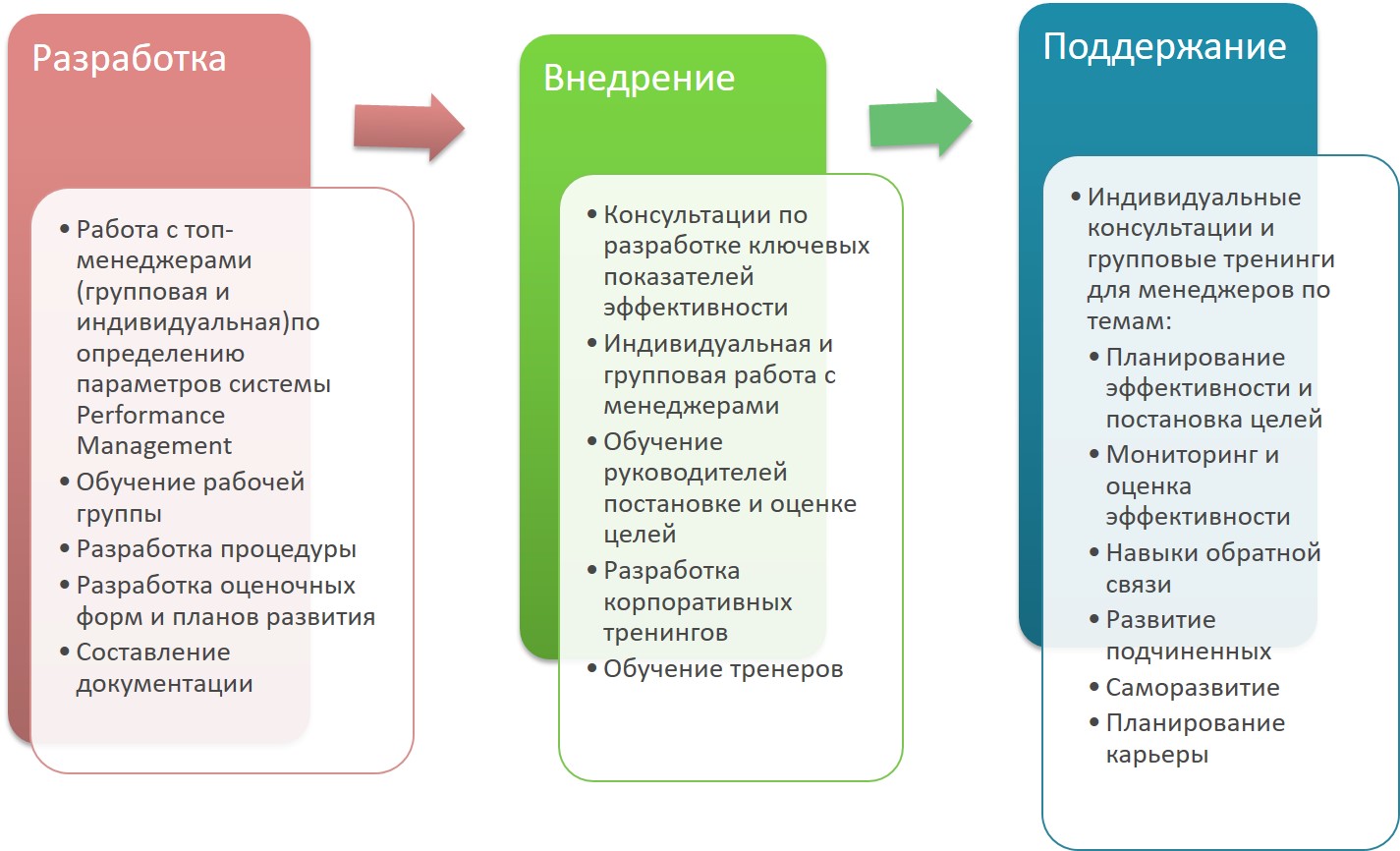 Разработка

• Работа с топ-менеджерами (групповая и индивидуальная)по определению параметров системы Performance Management
• Обучение рабочей группы
• Разработка процедуры
• Разработка оценочных форм и планов развития
• Составление документации

Внедрение

• Консультации по разработке ключевых показателей эффективности
• Индивидуальная и групповая работа с менеджерами
• Обучение руководителей постановке и оценке целей
• Разработка корпоративных тренингов
• Обучение тренеров

Поддержание

• Индивидуальные консультации и групповые тренинги для менеджеров по темам:
• Планирование эффективности и постановка целей
• Мониторинг и оценка эффективности
• Навыки обратной связи
• Развитие подчиненных
• Саморазвитие
• Планирование карьеры